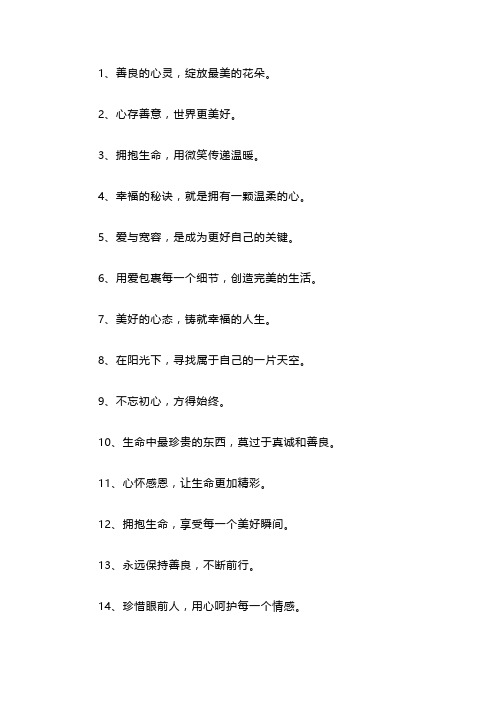 1、善良的心灵，绽放最美的花朵。

2、心存善意，世界更美好。

3、拥抱生命，用微笑传递温暖。

4、幸福的秘诀，就是拥有一颗温柔的心。

5、爱与宽容，是成为更好自己的关键。

6、用爱包裹每一个细节，创造完美的生活。

7、美好的心态，铸就幸福的人生。

8、在阳光下，寻找属于自己的一片天空。

9、不忘初心，方得始终。

10、生命中最珍贵的东西，莫过于真诚和善良。

11、心怀感恩，让生命更加精彩。

12、拥抱生命，享受每一个美好瞬间。

13、永远保持善良，不断前行。

14、珍惜眼前人，用心呵护每一个情感。